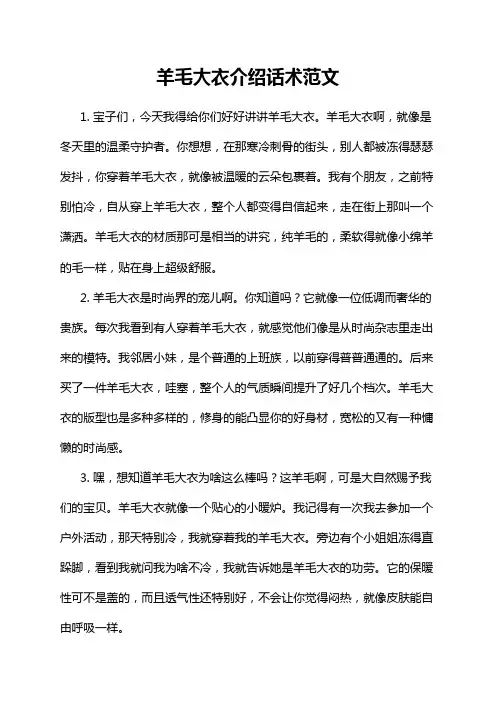 羊毛大衣介绍话术范文

1. 宝子们，今天我得给你们好好讲讲羊毛大衣。羊毛大衣啊，就像是冬天里的温柔守护者。你想想，在那寒冷刺骨的街头，别人都被冻得瑟瑟发抖，你穿着羊毛大衣，就像被温暖的云朵包裹着。我有个朋友，之前特别怕冷，自从穿上羊毛大衣，整个人都变得自信起来，走在街上那叫一个潇洒。羊毛大衣的材质那可是相当的讲究，纯羊毛的，柔软得就像小绵羊的毛一样，贴在身上超级舒服。

2. 羊毛大衣是时尚界的宠儿啊。你知道吗？它就像一位低调而奢华的贵族。每次我看到有人穿着羊毛大衣，就感觉他们像是从时尚杂志里走出来的模特。我邻居小妹，是个普通的上班族，以前穿得普普通通的。后来买了一件羊毛大衣，哇塞，整个人的气质瞬间提升了好几个档次。羊毛大衣的版型也是多种多样的，修身的能凸显你的好身材，宽松的又有一种慵懒的时尚感。

3. 嘿，想知道羊毛大衣为啥这么棒吗？这羊毛啊，可是大自然赐予我们的宝贝。羊毛大衣就像一个贴心的小暖炉。我记得有一次我去参加一个户外活动，那天特别冷，我就穿着我的羊毛大衣。旁边有个小姐姐冻得直跺脚，看到我就问我为啥不冷，我就告诉她是羊毛大衣的功劳。它的保暖性可不是盖的，而且透气性还特别好，不会让你觉得闷热，就像皮肤能自由呼吸一样。